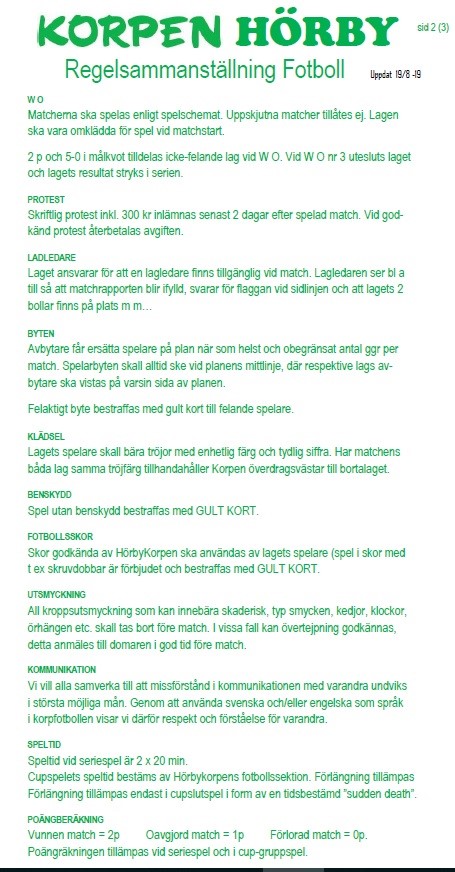 KORPEN HÖRBY

sid 2 (3)

Regelsammanställning Fotboll

Uppdat 19/8 -19

W O
Matcherna ska spelas enligt spelschemat. Uppskjutna matcher tillåtes ej. Lagen ska vara omklädda för spel vid matchstart.

2 p och 5-0 i målkvot tilldelas icke-felande lag vid W O. Vid W O nr 3 utesluts laget och lagets resultat stryks i serien.

PROTEST
Skriftlig protest inkl. 300 kr inlämnas senast 2 dagar efter spelad match. Vid godkänd protest återbetalas avgiften.

LADLEDARE
Laget ansvarar för att en lagledare finns tillgänglig vid match. Lagledaren ser bl a till så att matchrapporten blir ifylld, svarar för flaggan vid sidlinjen och att lagets 2 bollar finns på plats m m…

BYTEN
Avbytare får ersätta spelare på plan när som helst och obegränsat antal ggr per match. Spelarbyten skall alltid ske vid planens mittlinje, där respektive lags avbytare ska vistas på varsin sida av planen.

Felaktigt byte bestraffas med gult kort till felande spelare.

KLÄDSEL
Lagets spelare skall bära tröjor med enhetlig färg och tydlig siffra. Har matchens båda lag samma tröjfärg tillhandahåller Korpen överdragsvästar till bortalaget.

BENSKYDD
Spel utan benskydd bestraffas med GULT KORT.

FOTBOLLSSKOR
Skor godkända av HörbyKorpen ska användas av lagets spelare (spel i skor med t ex skruvdobbar är förbjudet och bestraffas med GULT KORT.

UTSMYCKNING
All kroppsutsmyckning som kan innebära skaderisk, typ smycken, kedjor, klockor, örhängen etc. skall tas bort före match. I vissa fall kan övertejpning godkännas, detta anmäles till domaren i god tid före match.

KOMMUNIKATION
Vi vill alla samverka till att missförstånd i kommunikationen med varandra undviks i största möjliga mån. Genom att använda svenska och/eller engelska som språk i korpfotbollen visar vi därför respekt och förståelse för varandra.

SPELTID
Speltid vid seriespel är 2 x 20 min.
Cupspelets speltid bestäms av Hörbykorpens fotbollssektion. Förlängning tillämpas Förlängning tillämpas endast i cupslutspel i form av en tidsbestämd "sudden death".

POÄNGBERÄKNING
Vunnen match = 2p Oavgjord match = 1p Förlorad match = 0p.
Poängräkningen tillämpas vid seriespel och i cup-gruppspel.